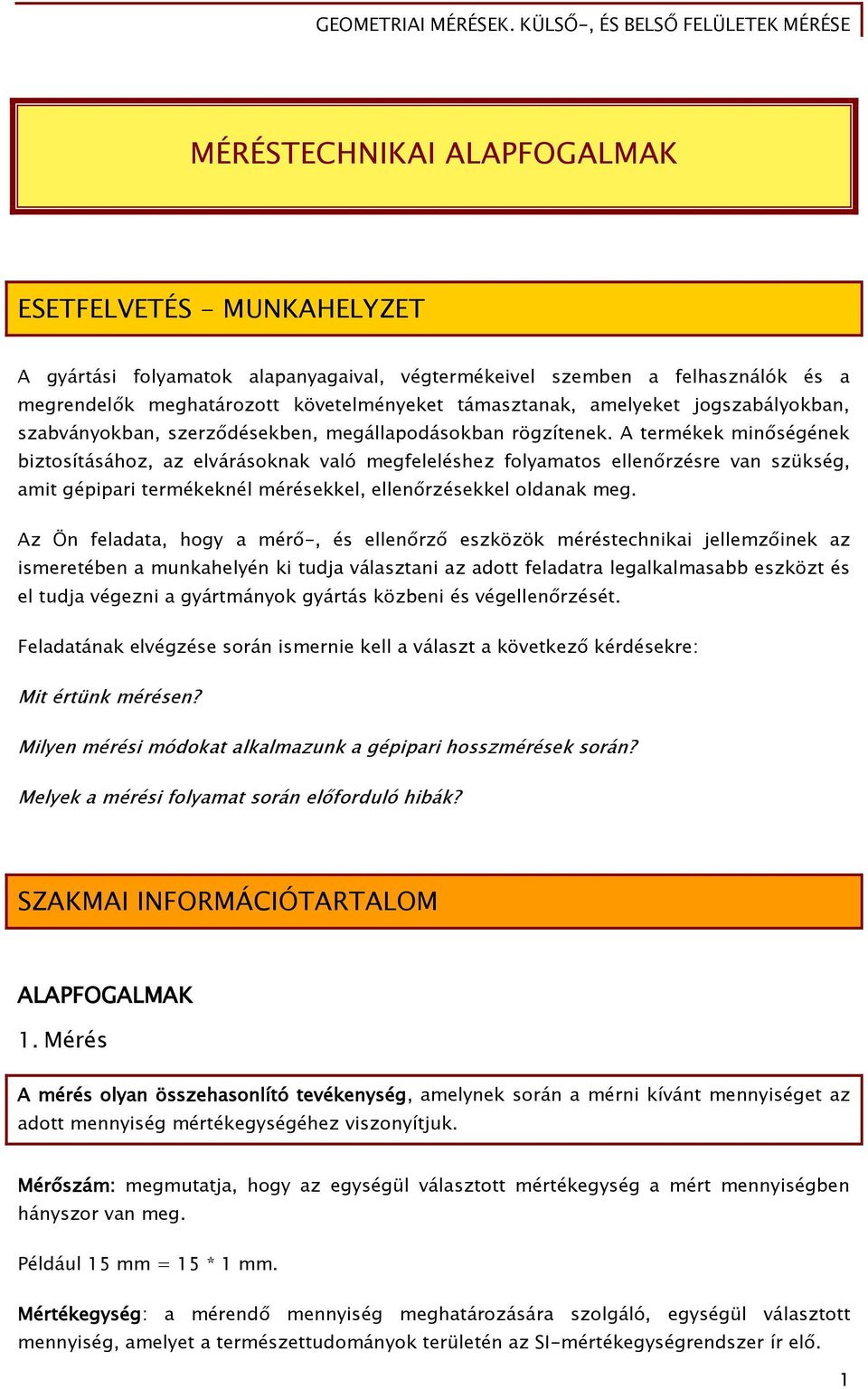 GEOMETRIAI MÉRÉSEK. KÜLSŐ-, ÉS BELSŐ FELÜLETEK MÉRÉSE

MÉRÉSTECHNIKAI ALAPFOGALMAK

ESETFELVETÉS - MUNKAHELYZET

A gyártási folyamatok alapanyagaival, végtermékeivel szemben a felhasználók és a megrendelők meghatározott követelményeket támasztanak, amelyeket jogszabályokban, szabványokban, szerződésekben, megállapodásokban rögzítenek. A termékek minőségének biztosításához, az elvárásoknak való megfeleléshez folyamatos ellenőrzésre van szükség, amit gépipari termékeknél mérésekkel, ellenőrzésekkel oldanak meg.

Az Ön feladata, hogy a mérő-, és ellenőrző eszközök méréstechnikai jellemzőinek az ismeretében a munkahelyén ki tudja választani az adott feladatra legalkalmasabb eszközt és el tudja végezni a gyártmányok gyártás közbeni és végellenőrzését.

Feladatának elvégzése során ismernie kell a választ a következő kérdésekre:

Mit értünk mérésen?

Milyen mérési módokat alkalmazunk a gépipari hosszmérések során?

Melyek a mérési folyamat során előforduló hibák?

SZAKMAI INFORMÁCIÓTARTALOM

ALAPFOGALMAK

1. Mérés

A mérés olyan összehasonlító tevékenység, amelynek során a mérni kívánt mennyiséget az adott mennyiség mértékegységéhez viszonyítjuk.

Mérőszám: megmutatja, hogy az egységül választott mértékegység a mért mennyiségben hányszor van meg.

Például 15 mm = 15 * 1 mm.

Mértékegység: a mérendő mennyiség meghatározására szolgáló, egységül választott mennyiség, amelyet a természettudományok területén az SI-mértékegységrendszer ír elő.

1